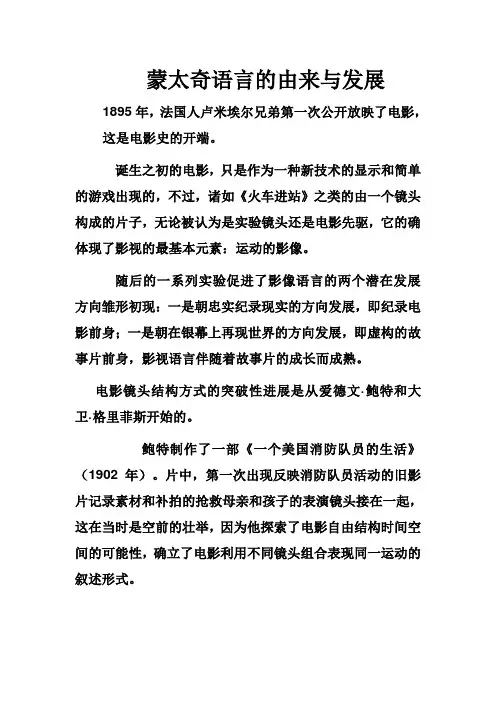 蒙太奇语言的由来与发展

1895 年，法国人卢米埃尔兄弟第一次公开放映了电影，这是电影史的开端。

诞生之初的电影，只是作为一种新技术的显示和简单的游戏出现的，不过，诸如《火车进站》之类的由一个镜头构成的片子，无论被认为是实验镜头还是电影先驱，它的确体现了影视的最基本元素：运动的影像。

随后的一系列实验促进了影像语言的两个潜在发展方向雏形初现：一是朝忠实纪录现实的方向发展，即纪录电影前身；一是朝在银幕上再现世界的方向发展，即虚构的故事片前身，影视语言伴随着故事片的成长而成熟。

电影镜头结构方式的突破性进展是从爱德文·鲍特和大卫·格里菲斯开始的。

鲍特制作了一部《一个美国消防队员的生活》（1902 年）。片中，第一次出现反映消防队员活动的旧影片记录素材和补拍的抢救母亲和孩子的表演镜头接在一起，这在当时是空前的壮举，因为他探索了电影自由结构时间空间的可能性，确立了电影利用不同镜头组合表现同一运动的叙述形式。